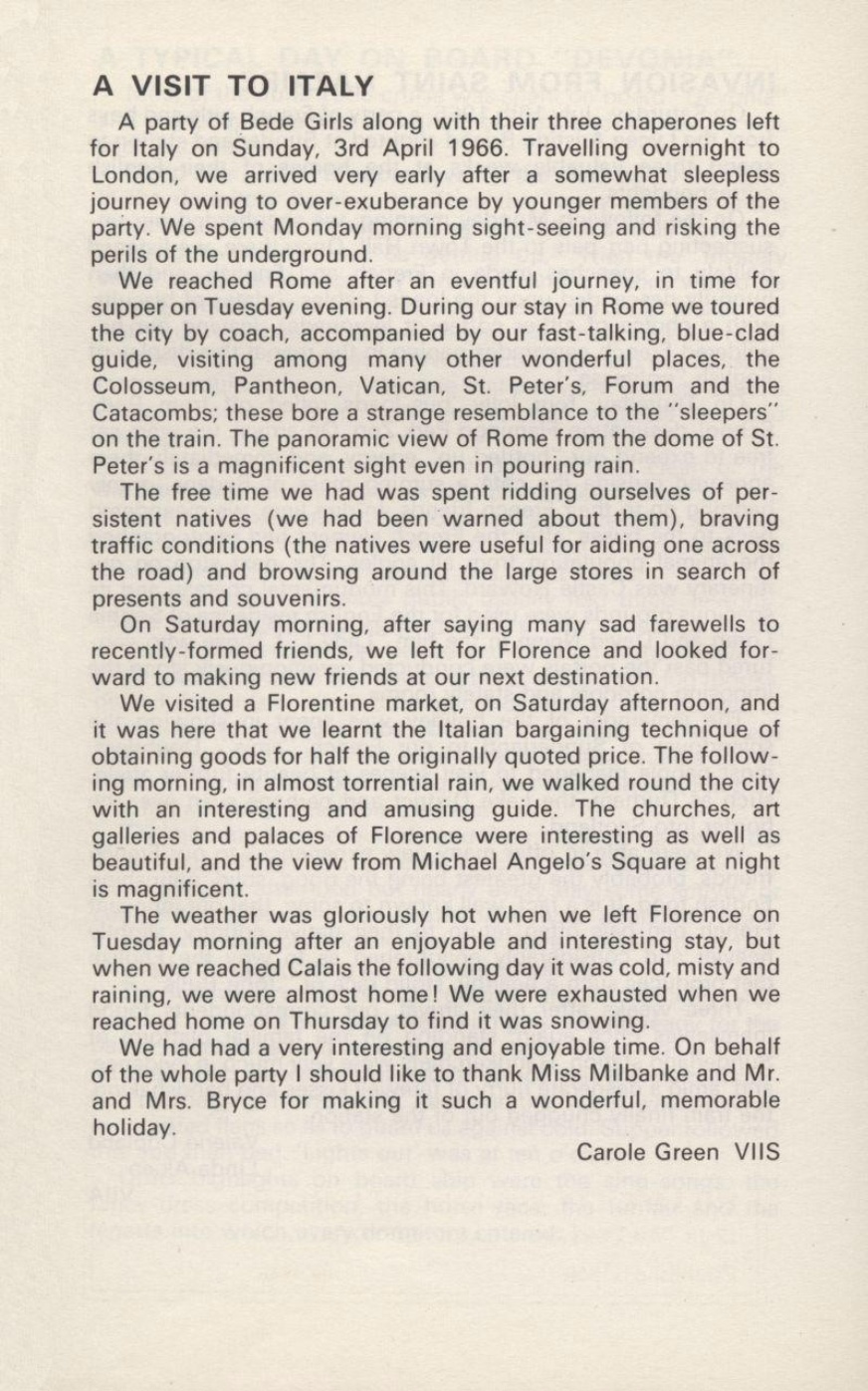 A VISIT TO ITALY

A party of Bede Girls along with their three chaperones left for Italy on Sunday, 3rd April 1966. Travelling overnight to London, we arrived very early after a somewhat sleepless journey owing to over-exuberance by younger members of the party. We spent Monday morning sight-seeing and risking the perils of the underground.

We reached Rome after an eventful journey, in time for supper on Tuesday evening. During our stay in Rome we toured the city by coach, accompanied by our fast-talking, blue-clad guide, visiting among many other wonderful places, the Colosseum, Pantheon, Vatican, St. Peter's, Forum and the Catacombs; these bore a strange resemblance to the "sleepers" on the train. The panoramic view of Rome from the dome of St. Peter's is a magnificent sight even in pouring rain.

The free time we had was spent ridding ourselves of persistent natives (we had been warned about them), braving traffic conditions (the natives were useful for aiding one across the road) and browsing around the large stores in search of presents and souvenirs.

On Saturday morning, after saying many sad farewells to recently-formed friends, we left for Florence and looked forward to making new friends at our next destination.

We visited a Florentine market, on Saturday afternoon, and it was here that we learnt the Italian bargaining technique of obtaining goods for half the originally quoted price. The following morning, in almost torrential rain, we walked round the city with an interesting and amusing guide. The churches, art galleries and palaces of Florence were interesting as well as beautiful, and the view from Michael Angelo's Square at night is magnificent.

The weather was gloriously hot when we left Florence on Tuesday morning after an enjoyable and interesting stay, but when we reached Calais the following day it was cold, misty and raining, we were almost home! We were exhausted when we reached home on Thursday to find it was snowing.

We had had a very interesting and enjoyable time. On behalf of the whole party I should like to thank Miss Milbanke and Mr. and Mrs. Bryce for making it such a wonderful, memorable holiday.

Carole Green VIIS